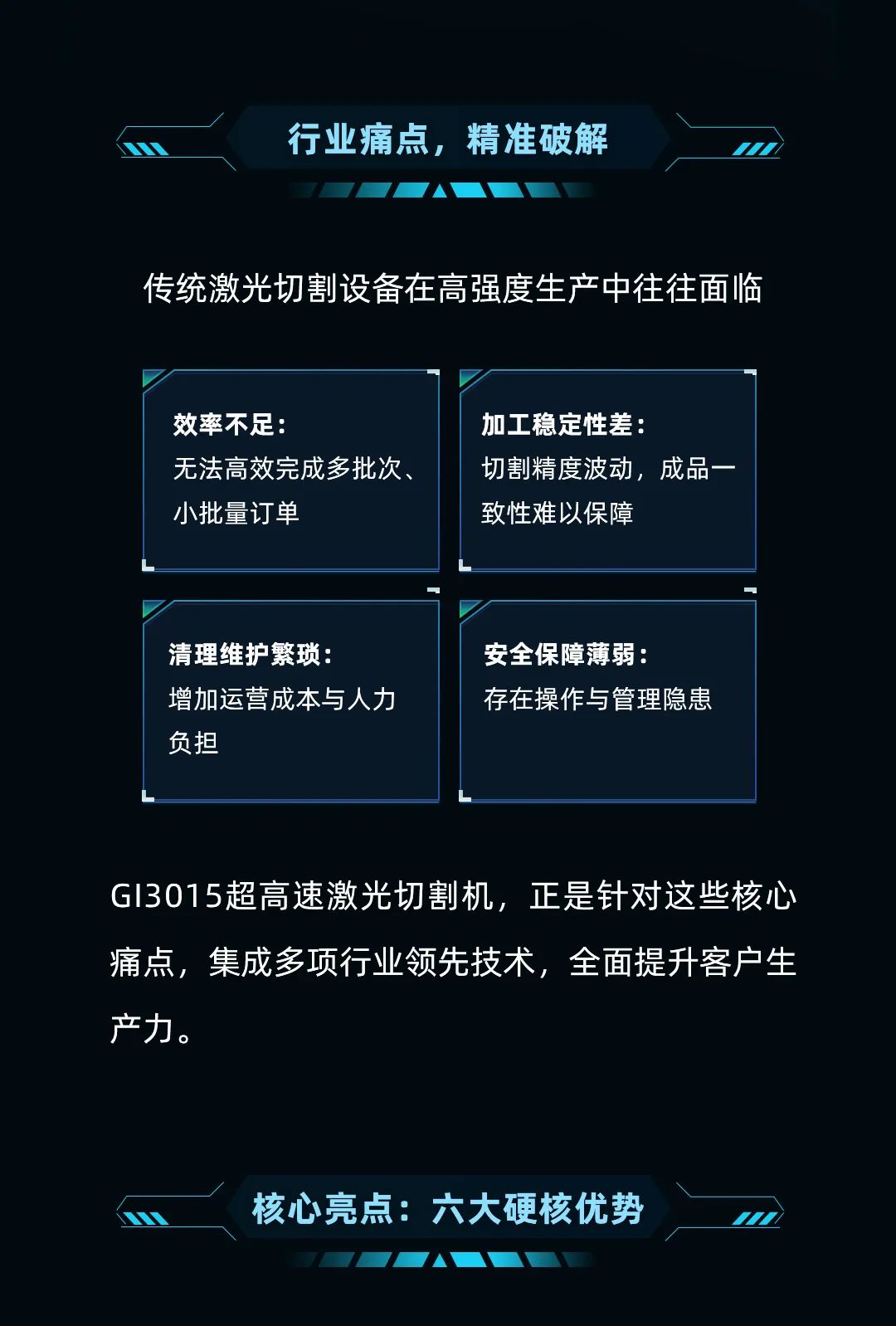 行业痛点，精准破解

传统激光切割设备在高强度生产中往往面临

效率不足：
无法高效完成多批次、小批量订单

加工稳定性差：
切割精度波动，成品一致性难以保障

清理维护繁琐：
增加运营成本与人力负担

安全保障薄弱：
存在操作与管理隐患

GI3015超高速激光切割机，正是针对这些核心痛点，集成多项行业领先技术，全面提升客户生产力。

核心亮点：六大硬核优势